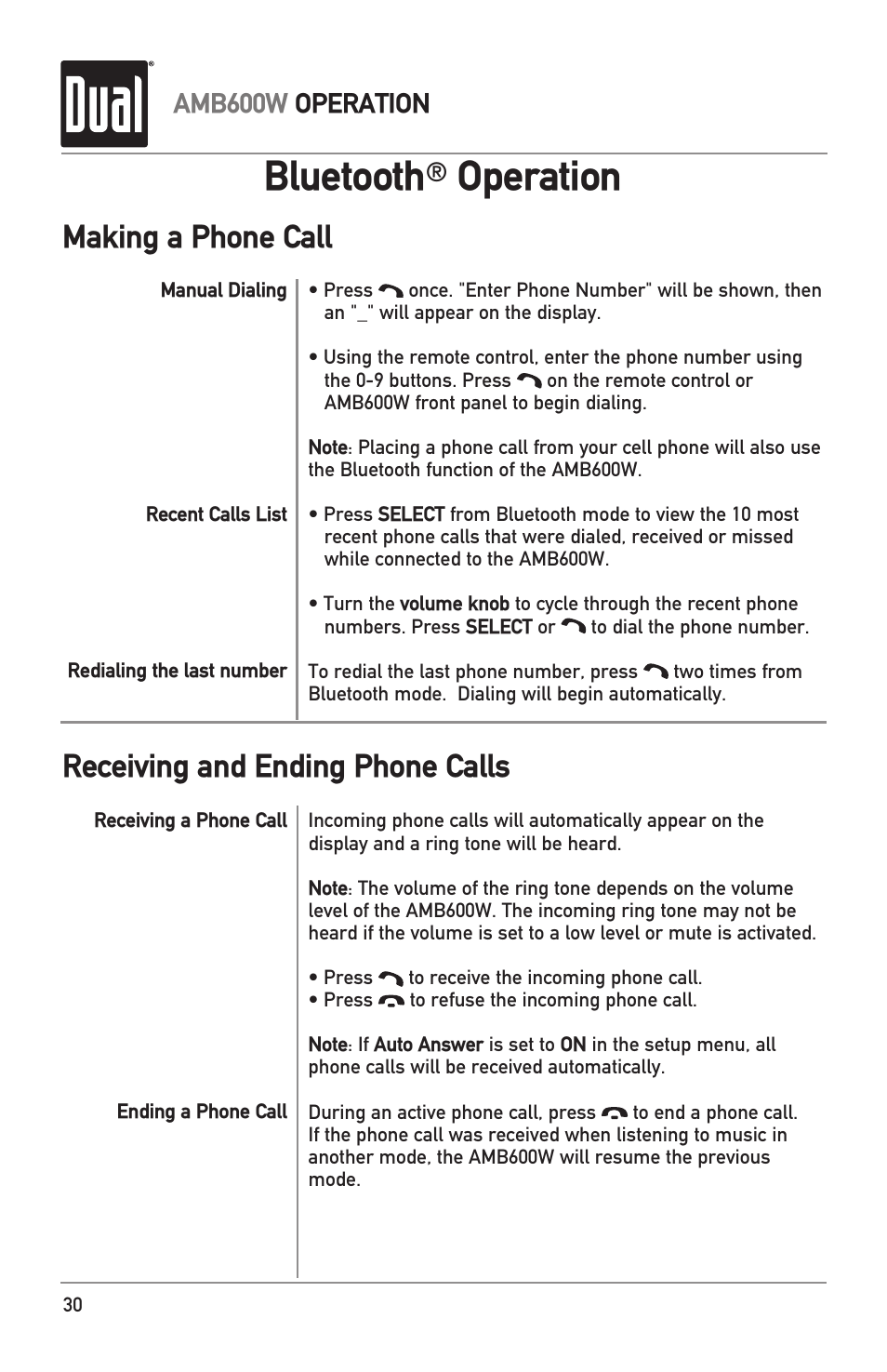 Dual®

AMB600W OPERATION

Bluetooth® Operation

Making a Phone Call

Manual Dialing

• Press once. "Enter Phone Number" will be shown, then an "_" will appear on the display.

• Using the remote control, enter the phone number using the 0-9 buttons. Press on the remote control or AMB600W front panel to begin dialing.

Note: Placing a phone call from your cell phone will also use the Bluetooth function of the AMB600W.

Recent Calls List

• Press SELECT from Bluetooth mode to view the 10 most recent phone calls that were dialed, received or missed while connected to the AMB600W.

• Turn the volume knob to cycle through the recent phone numbers. Press SELECT or to dial the phone number.

Redialing the last number

To redial the last phone number, press two times from Bluetooth mode. Dialing will begin automatically.

Receiving and Ending Phone Calls

Receiving a Phone Call

Incoming phone calls will automatically appear on the display and a ring tone will be heard.

Note: The volume of the ring tone depends on the volume level of the AMB600W. The incoming ring tone may not be heard if the volume is set to a low level or mute is activated.

• Press to receive the incoming phone call.
• Press to refuse the incoming phone call.

Note: If Auto Answer is set to ON in the setup menu, all phone calls will be received automatically.

Ending a Phone Call

During an active phone call, press to end a phone call. If the phone call was received when listening to music in another mode, the AMB600W will resume the previous mode.

30